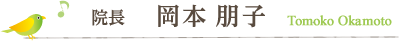 院長　岡本 朋子　Tomoko Okamoto